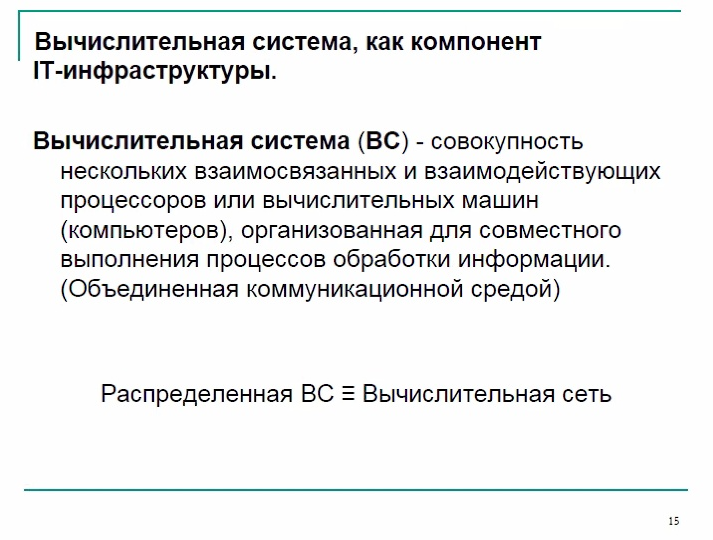 Вычислительная система, как компонент IT-инфраструктуры.

Вычислительная система (ВС) - совокупность нескольких взаимосвязанных и взаимодействующих процессоров или вычислительных машин (компьютеров), организованная для совместного выполнения процессов обработки информации. (Объединенная коммуникационной средой)

Распределенная ВС ≡ Вычислительная сеть

15